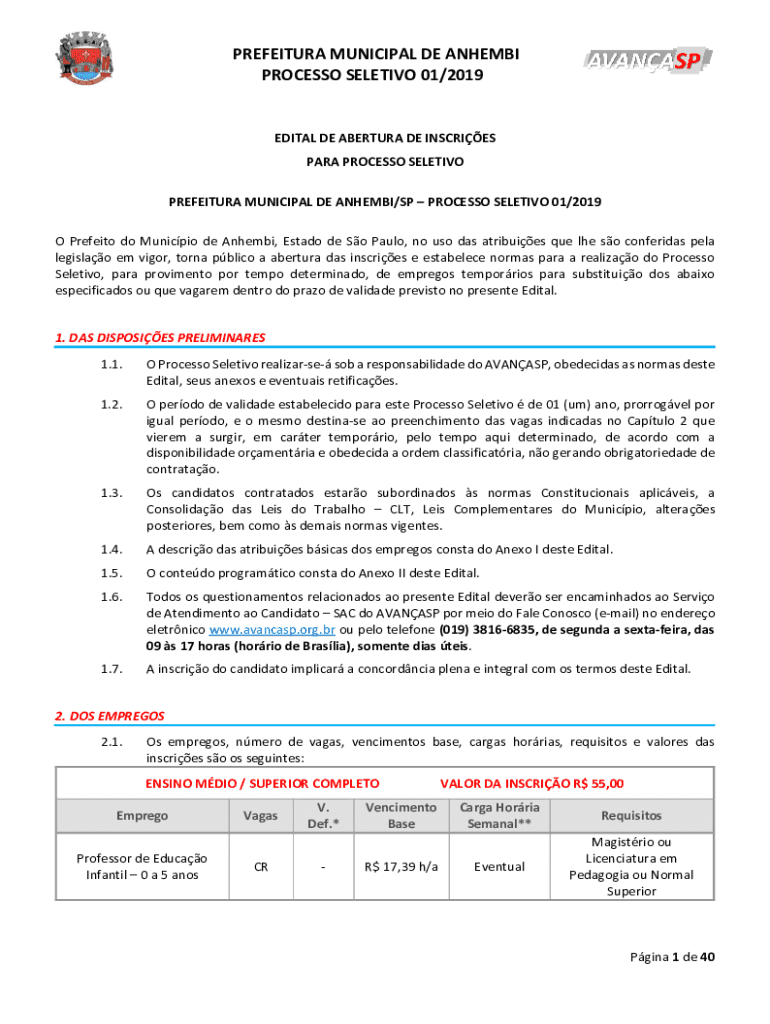 PREFEITURA MUNICIPAL DE ANHEMBI
PROCESSO SELETIVO 01/2019

AVANÇASP

EDITAL DE ABERTURA DE INSCRIÇÕES
PARA PROCESSO SELETIVO

PREFEITURA MUNICIPAL DE ANHEMBI/SP – PROCESSO SELETIVO 01/2019

O Prefeito do Município de Anhembi, Estado de São Paulo, no uso das atribuições que lhe são conferidas pela legislação em vigor, torna público a abertura das inscrições e estabelece normas para a realização do Processo Seletivo, para provimento por tempo determinado, de empregos temporários para substituição dos abaixo especificados ou que vagarem dentro do prazo de validade previsto no presente Edital.

1. DAS DISPOSIÇÕES PRELIMINARES

1.1. O Processo Seletivo realizar-se-á sob a responsabilidade do AVANÇASP, obedecidas as normas deste Edital, seus anexos e eventuais retificações.

1.2. O período de validade estabelecido para este Processo Seletivo é de 01 (um) ano, prorrogável por igual período, e o mesmo destina-se ao preenchimento das vagas indicadas no Capítulo 2 que vierem a surgir, em caráter temporário, pelo tempo aqui determinado, de acordo com a disponibilidade orçamentária e obedecida a ordem classificatória, não gerando obrigatoriedade de contratação.

1.3. Os candidatos contratados estarão subordinados às normas Constitucionais aplicáveis, a Consolidação das Leis do Trabalho – CLT, Leis Complementares do Município, alterações posteriores, bem como às demais normas vigentes.

1.4. A descrição das atribuições básicas dos empregos consta do Anexo I deste Edital.

1.5. O conteúdo programático consta do Anexo II deste Edital.

1.6. Todos os questionamentos relacionados ao presente Edital deverão ser encaminhados ao Serviço de Atendimento ao Candidato – SAC do AVANÇASP por meio do Fale Conosco (e-mail) no endereço eletrônico www.avancasp.org.br ou pelo telefone (019) 3816-6835, de segunda a sexta-feira, das 09 às 17 horas (horário de Brasília), somente dias úteis.

1.7. A inscrição do candidato implicará a concordância plena e integral com os termos deste Edital.

2. DOS EMPREGOS

2.1. Os empregos, número de vagas, vencimentos base, cargas horárias, requisitos e valores das inscrições são os seguintes:

ENSINO MÉDIO / SUPERIOR COMPLETO    VALOR DA INSCRIÇÃO R$ 55,00

| Emprego | Vagas | V. Def.* | Vencimento Base | Carga Horária Semanal** | Requisitos |
|---|---|---|---|---|---|
| Professor de Educação Infantil – 0 a 5 anos | CR | - | R$ 17,39 h/a | Eventual | Magistério ou Licenciatura em Pedagogia ou Normal Superior |

Página 1 de 40